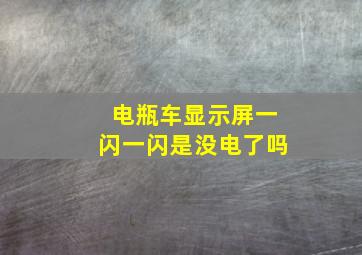 电瓶车显示屏一闪一闪是没电了吗